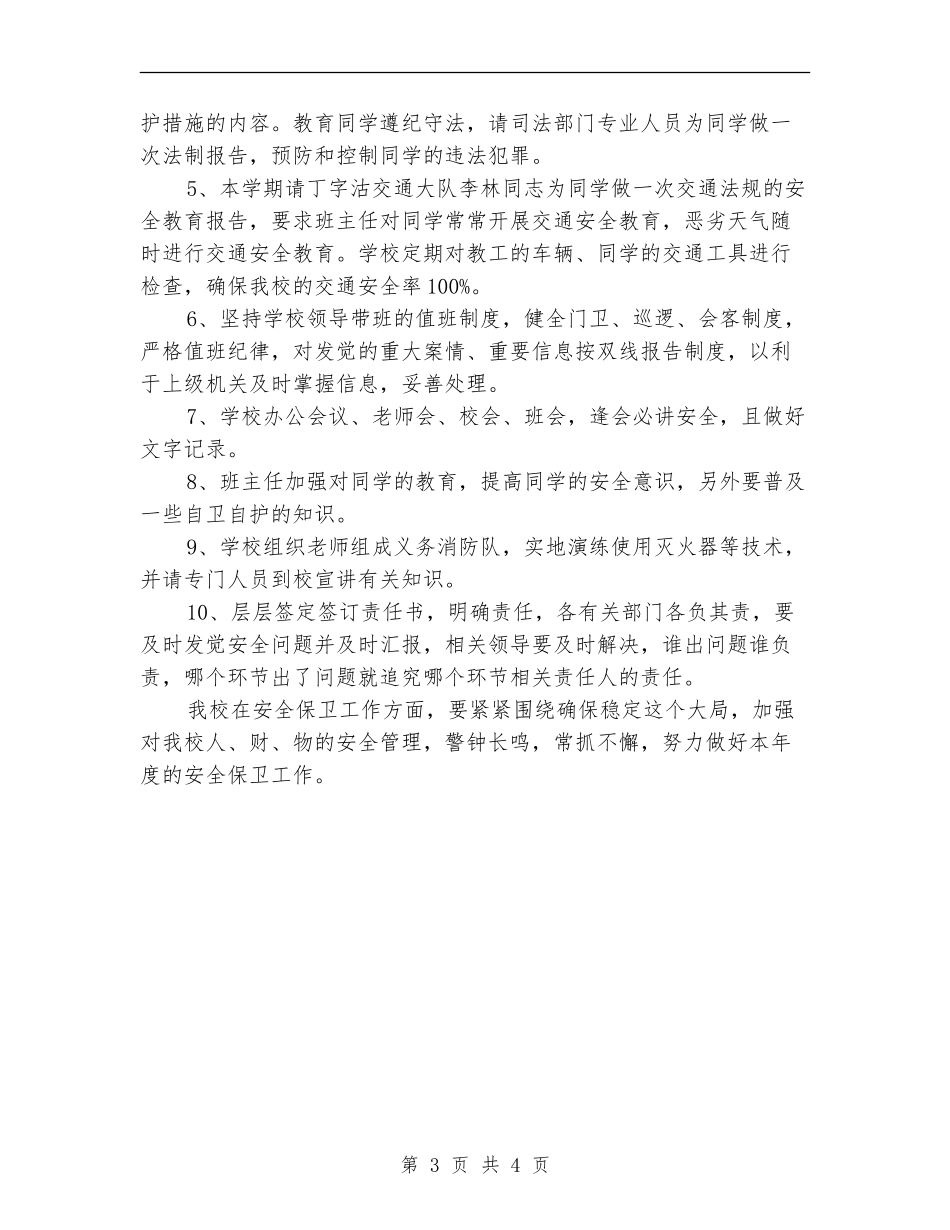 护措施的内容。教育同学遵纪守法，请司法部门专业人员为同学做一次法制报告，预防和控制同学的违法犯罪。

5、本学期请丁字沽交通大队李林同志为同学做一次交通法规的安全教育报告，要求班主任对同学常常开展交通安全教育，恶劣天气随时进行交通安全教育。学校定期对教工的车辆、同学的交通工具进行检查，确保我校的交通安全率100%。

6、坚持学校领导带班的值班制度，健全门卫、巡逻、会客制度，严格值班纪律，对发觉的重大案情、重要信息按双线报告制度，以利于上级机关及时掌握信息，妥善处理。

7、学校办公会议、老师会、校会、班会，逢会必讲安全，且做好文字记录。

8、班主任加强对同学的教育，提高同学的安全意识，另外要普及一些自卫自护的知识。

9、学校组织老师组成义务消防队，实地演练使用灭火器等技术，并请专门人员到校宣讲有关知识。

10、层层签定签订责任书，明确责任，各有关部门各负其责，要及时发觉安全问题并及时汇报，相关领导要及时解决，谁出问题谁负责，哪个环节出了问题就追究哪个环节相关责任人的责任。

我校在安全保卫工作方面，要紧紧围绕确保稳定这个大局，加强对我校人、财、物的安全管理，警钟长鸣，常抓不懈，努力做好本年度的安全保卫工作。

第 3 页 共 4 页